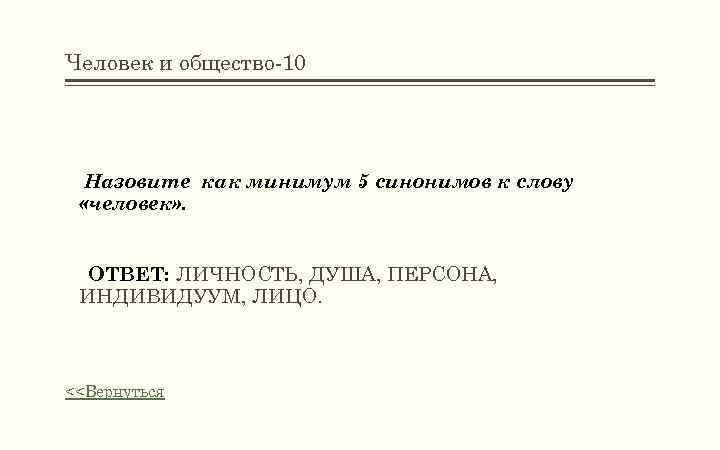 Человек и общество-10

Назовите как минимум 5 синонимов к слову «человек».

ОТВЕТ: ЛИЧНОСТЬ, ДУША, ПЕРСОНА, ИНДИВИДУУМ, ЛИЦО.

<<Вернуться